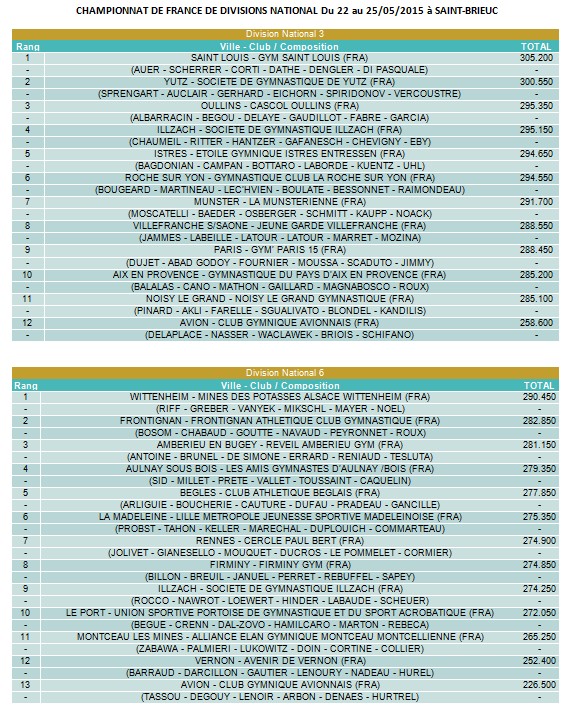 CHAMPIONNAT DE FRANCE DE DIVISIONS NATIONAL Du 22 au 25/05/2015 à SAINT-BRIEUC

Division National 3

| Rang | Ville - Club / Composition | TOTAL |
|---|---|---|
| 1 | SAINT LOUIS - GYM SAINT LOUIS (FRA) | 305.200 |
| - | (AUER - SCHERRER - CORTI - DATHE - DENGLER - DI PASQUALE) | - |
| 2 | YUTZ - SOCIETE DE GYMNASTIQUE DE YUTZ (FRA) | 300.550 |
| - | (SPRENGART - AUCLAIR - GERHARD - EICHORN - SPIRIDONOV - VERCOUSTRE) | - |
| 3 | OULLINS - CASCOL OULLINS (FRA) | 295.350 |
| - | (ALBARRACIN - BEGOU - DELAYE - GAUDILLOT - FABRE - GARCIA) | - |
| 4 | ILLZACH - SOCIETE DE GYMNASTIQUE ILLZACH (FRA) | 295.150 |
| - | (CHAUMEIL - RITTER - HANTZER - GAFANESCH - CHEVIGNY - EBY) | - |
| 5 | ISTRES - ETOILE GYMNIQUE ISTRES ENTRESSEN (FRA) | 294.650 |
| - | (BAGDONIAN - CAMPAN - BOTTARO - LABORDE - KUENTZ - UHL) | - |
| 6 | ROCHE SUR YON - GYMNASTIQUE CLUB LA ROCHE SUR YON (FRA) | 294.550 |
| - | (BOUGEARD - MARTINEAU - LEC'HVIEN - BOULATE - BESSONNET - RAIMONDEAU) | - |
| 7 | MUNSTER - LA MUNSTERIENNE (FRA) | 291.700 |
| - | (MOSCATELLI - BAEDER - OSBERGER - SCHMITT - KAUPP - NOACK) | - |
| 8 | VILLEFRANCHE S/SAONE - JEUNE GARDE VILLEFRANCHE (FRA) | 288.550 |
| - | (JAMMES - LABEILLE - LATOUR - LATOUR - MARRET - MOZINA) | - |
| 9 | PARIS - GYM' PARIS 15 (FRA) | 288.450 |
| - | (DUJET - ABAD GODOY - FOURNIER - MOUSSA - SCADUTO - JIMMY) | - |
| 10 | AIX EN PROVENCE - GYMNASTIQUE DU PAYS D'AIX EN PROVENCE (FRA) | 285.200 |
| - | (BALALAS - CANO - MATHON - GAILLARD - MAGNABOSCO - ROUX) | - |
| 11 | NOISY LE GRAND - NOISY LE GRAND GYMNASTIQUE (FRA) | 285.100 |
| - | (PINARD - AKLI - FARELLE - SGUALIVATO - BLONDEL - KANDILIS) | - |
| 12 | AVION - CLUB GYMNIQUE AVIONNAIS (FRA) | 258.600 |
| - | (DELAPLACE - NASSER - WACLAWEK - BRIOIS - SCHIFANO) | - |

Division National 6

| Rang | Ville - Club / Composition | TOTAL |
|---|---|---|
| 1 | WITTENHEIM - MINES DES POTASSES ALSACE WITTENHEIM (FRA) | 290.450 |
| - | (RIFF - GREBER - VANYEK - MIKSCHL - MAYER - NOEL) | - |
| 2 | FRONTIGNAN - FRONTIGNAN ATHLETIQUE CLUB GYMNASTIQUE (FRA) | 282.850 |
| - | (BOSOM - CHABAUD - GOUTTE - NAVAUD - PEYRONNET - ROUX) | - |
| 3 | AMBERIEU EN BUGEY - REVEIL AMBERIEU GYM (FRA) | 281.150 |
| - | (ANTOINE - BRUNEL - DE SIMONE - ERRARD - RENIAUD - TESLUTA) | - |
| 4 | AULNAY SOUS BOIS - LES AMIS GYMNASTES D'AULNAY /BOIS (FRA) | 279.350 |
| - | (SID - MILLET - PRETE - VALLET - TOUSSAINT - CAQUELIN) | - |
| 5 | BEGLES - CLUB ATHLETIQUE BEGLAIS (FRA) | 277.850 |
| - | (ARLIGUIE - BOUCHERIE - CAUTURE - DUFAU - PRADEAU - GANCILLE) | - |
| 6 | LA MADELEINE - LILLE METROPOLE JEUNESSE SPORTIVE MADELEINOISE (FRA) | 275.350 |
| - | (PROBST - TAHON - KELLER - MARECHAL - DUPLOUICH - COMMARTEAU) | - |
| 7 | RENNES - CERCLE PAUL BERT (FRA) | 274.900 |
| - | (JOLIVET - GIANESELLO - MOUQUET - DUCROS - LE POMMELET - CORMIER) | - |
| 8 | FIRMINY - FIRMINY GYM (FRA) | 274.850 |
| - | (BILLON - BREUIL - JANUEL - PERRET - REBUFFEL - SAPEY) | - |
| 9 | ILLZACH - SOCIETE DE GYMNASTIQUE ILLZACH (FRA) | 274.250 |
| - | (ROCCO - NAWROT - LOEWERT - HINDER - LABAUDE - SCHEUER) | - |
| 10 | LE PORT - UNION SPORTIVE PORTOISE DE GYMNASTIQUE ET DU SPORT ACROBATIQUE (FRA) | 272.050 |
| - | (BEGUE - CRENN - DAL-ZOVO - HAMILCARO - MARTON - REBECA) | - |
| 11 | MONTCEAU LES MINES - ALLIANCE ELAN GYMNIQUE MONTCEAU MONTCELLIENNE (FRA) | 265.250 |
| - | (ZABAWA - PALMIERI - LUKOWITZ - DOIN - CORTINE - COLLIER) | - |
| 12 | VERNON - AVENIR DE VERNON (FRA) | 252.400 |
| - | (BARRAUD - DARCILLON - GAUTIER - LENOURY - NADEAU - HUREL) | - |
| 13 | AVION - CLUB GYMNIQUE AVIONNAIS (FRA) | 226.500 |
| - | (TASSOU - DEGOUY - LENOIR - ARBON - DENAES - HURTREL) | - |